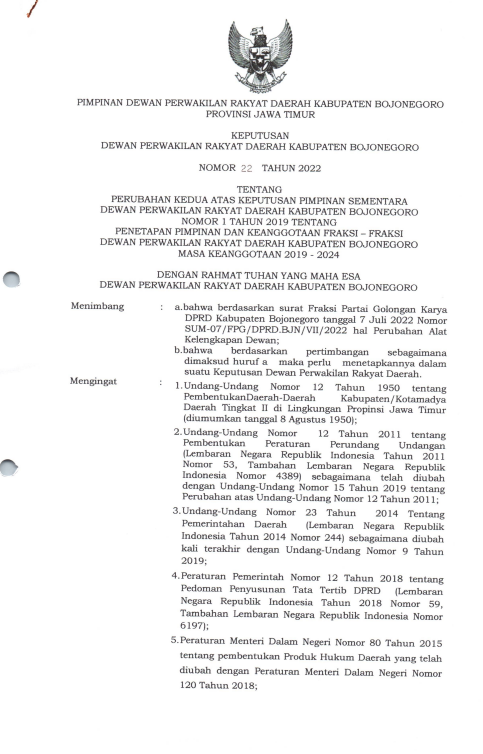 PIMPINAN DEWAN PERWAKILAN RAKYAT DAERAH KABUPATEN BOJONEGORO
PROVINSI JAWA TIMUR

KEPUTUSAN
DEWAN PERWAKILAN RAKYAT DAERAH KABUPATEN BOJONEGORO

NOMOR 22 TAHUN 2022

TENTANG
PERUBAHAN KEDUA ATAS KEPUTUSAN PIMPINAN SEMENTARA
DEWAN PERWAKILAN RAKYAT DAERAH KABUPATEN BOJONEGORO
NOMOR 1 TAHUN 2019 TENTANG
PENETAPAN PIMPINAN DAN KEANGGOTAAN FRAKSI – FRAKSI
DEWAN PERWAKILAN RAKYAT DAERAH KABUPATEN BOJONEGORO
MASA KEANGGOTAAN 2019 - 2024

DENGAN RAHMAT TUHAN YANG MAHA ESA
DEWAN PERWAKILAN RAKYAT DAERAH KABUPATEN BOJONEGORO

Menimbang : a. bahwa berdasarkan surat Fraksi Partai Golongan Karya DPRD Kabupaten Bojonegoro tanggal 7 Juli 2022 Nomor SUM-07/FPG/DPRD.BJN/VII/2022 hal Perubahan Alat Kelengkapan Dewan;
b. bahwa berdasarkan pertimbangan sebagaimana dimaksud huruf a maka perlu menetapkannya dalam suatu Keputusan Dewan Perwakilan Rakyat Daerah.

Mengingat : 1. Undang-Undang Nomor 12 Tahun 1950 tentang PembentukanDaerah-Daerah Kabupaten/Kotamadya Daerah Tingkat II di Lingkungan Propinsi Jawa Timur (diumumkan tanggal 8 Agustus 1950);
2. Undang-Undang Nomor 12 Tahun 2011 tentang Pembentukan Peraturan Perundang Undangan (Lembaran Negara Republik Indonesia Tahun 2011 Nomor 53, Tambahan Lembaran Negara Republik Indonesia Nomor 4389) sebagaimana telah diubah dengan Undang-Undang Nomor 15 Tahun 2019 tentang Perubahan atas Undang-Undang Nomor 12 Tahun 2011;
3. Undang-Undang Nomor 23 Tahun 2014 Tentang Pemerintahan Daerah (Lembaran Negara Republik Indonesia Tahun 2014 Nomor 244) sebagaimana diubah kali terakhir dengan Undang-Undang Nomor 9 Tahun 2019;
4. Peraturan Pemerintah Nomor 12 Tahun 2018 tentang Pedoman Penyusunan Tata Tertib DPRD (Lembaran Negara Republik Indonesia Tahun 2018 Nomor 59, Tambahan Lembaran Negara Republik Indonesia Nomor 6197);
5. Peraturan Menteri Dalam Negeri Nomor 80 Tahun 2015 tentang pembentukan Produk Hukum Daerah yang telah diubah dengan Peraturan Menteri Dalam Negeri Nomor 120 Tahun 2018;